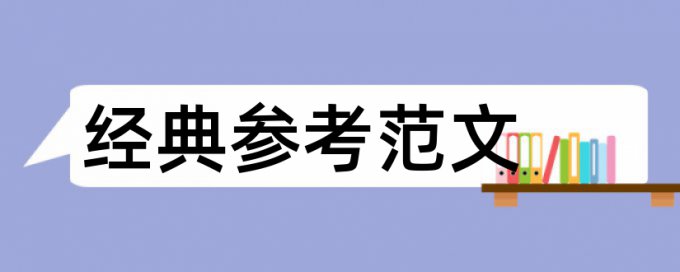 经典参考范文